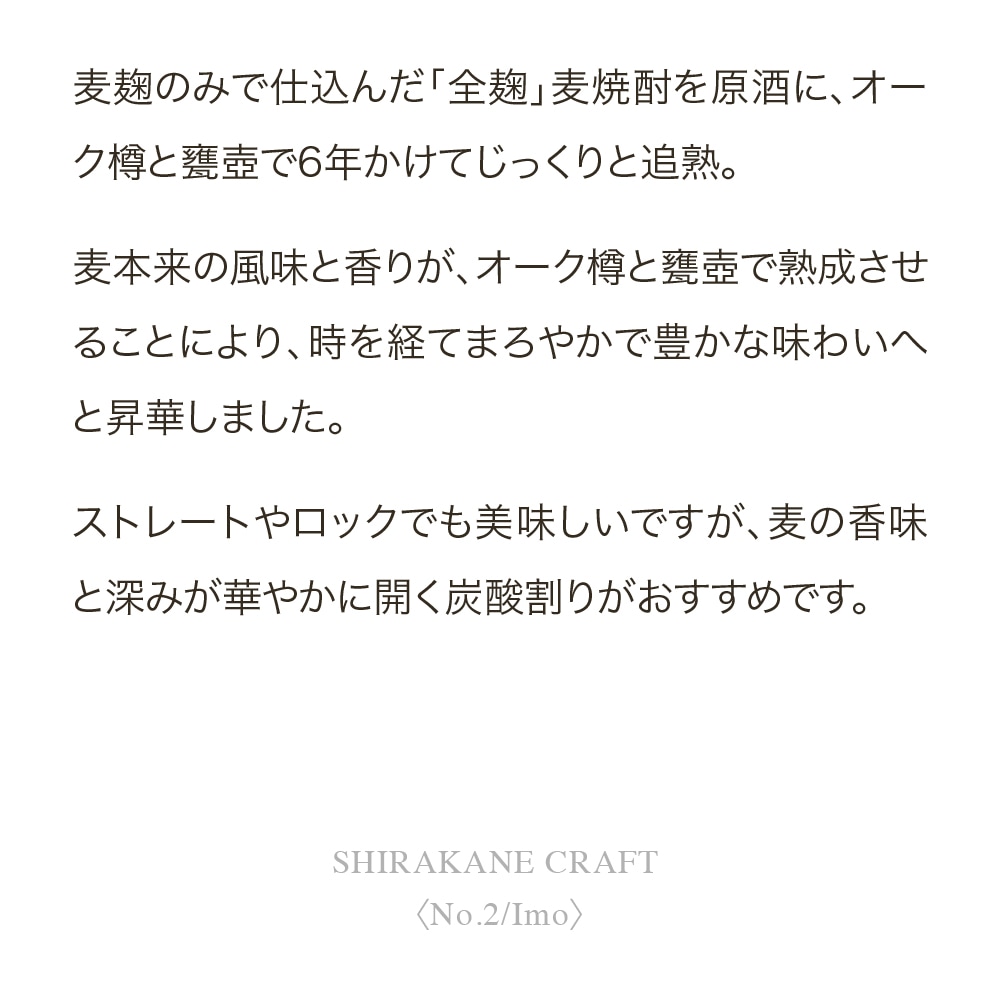 麦麹のみで仕込んだ「全麹」麦焼酎を原酒に、オーク樽と甕壺で6年かけてじっくりと追熟。

麦本来の風味と香りが、オーク樽と甕壺で熟成させることにより、時を経てまろやかで豊かな味わいへと昇華しました。

ストレートやロックでも美味しいですが、麦の香味と深みが華やかに開く炭酸割りがおすすめです。

SHIRAKANE CRAFT
〈No.2/Imo〉